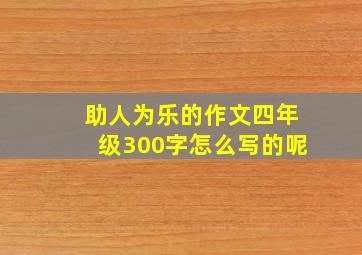 助人为乐的作文四年级300字怎么写的呢